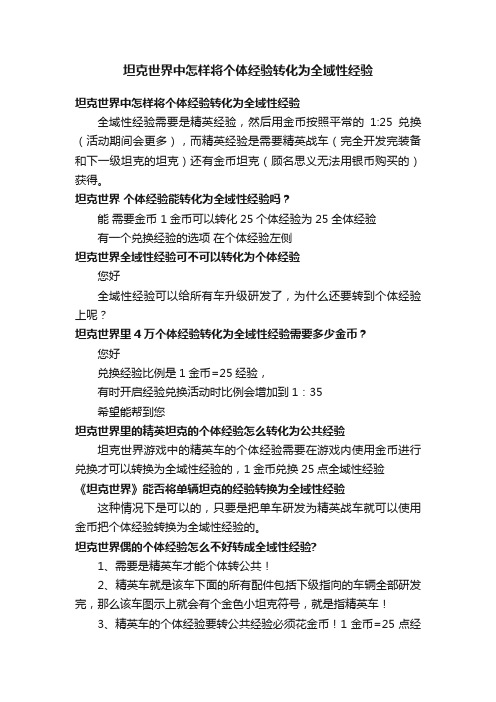 坦克世界中怎样将个体经验转化为全域性经验

坦克世界中怎样将个体经验转化为全域性经验

全域性经验需要是精英经验，然后用金币按照平常的 1:25 兑换（活动期间会更多），而精英经验是需要精英战车（完全开发完装备和下一级坦克的坦克）还有金币坦克（顾名思义无法用银币购买的）获得。

坦克世界 个体经验能转化为全域性经验吗？

能 需要金币 1 金币可以转化 25 个体经验为 25 全体经验

有一个兑换经验的选项 在个体经验左侧

坦克世界全域性经验可不可以转化为个体经验

您好

全域性经验可以给所有车升级研发了，为什么还要转到个体经验上呢？

坦克世界里 4 万个体经验转化为全域性经验需要多少金币？

您好

兑换经验比例是 1 金币=25 经验，

有时开启经验兑换活动时比例会增加到 1：35

希望能帮到您

坦克世界里的精英坦克的个体经验怎么转化为公共经验

坦克世界游戏中的精英车的个体经验需要在游戏内使用金币进行兑换才可以转换为全域性经验的，1 金币兑换 25 点全域性经验

《坦克世界》能否将单辆坦克的经验转换为全域性经验

这种情况下是可以的，只要是把单车研发为精英战车就可以使用金币把个体经验转换为全域性经验的。

坦克世界偶的个体经验怎么不好转成全域性经验?

1、需要是精英车才能个体转公共！

2、精英车就是该车下面的所有配件包括下级指向的车辆全部研发完，那么该车图示上就会有个金色小坦克符号，就是指精英车！

3、精英车的个体经验要转公共经验必须花金币！1 金币=25 点经